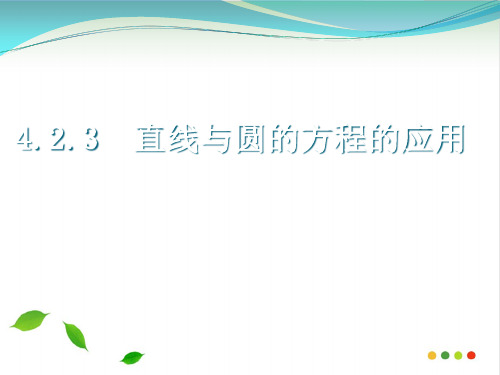 4. 2. 3　直线与圆的方程的应用